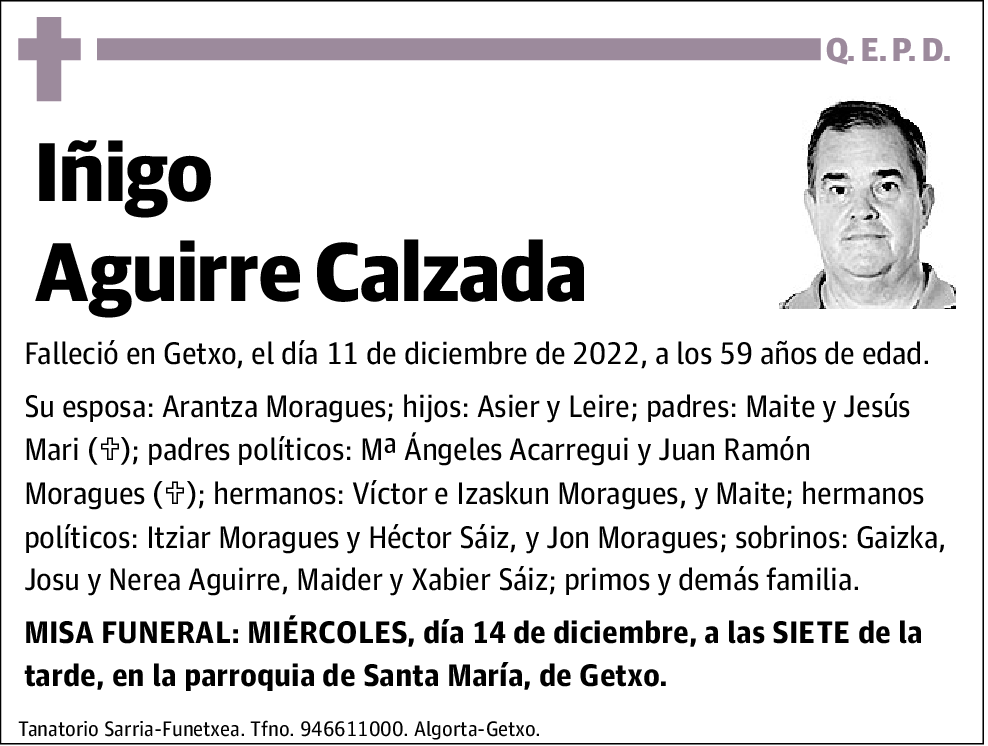 Q. E. P. D.

Iñigo Aguirre Calzada

Falleció en Getxo, el día 11 de diciembre de 2022, a los 59 años de edad.

Su esposa: Arantza Moragues; hijos: Asier y Leire; padres: Maite y Jesús Mari (✞); padres políticos: Mª Ángeles Acarregui y Juan Ramón Moragues (✞); hermanos: Víctor e Izaskun Moragues, y Maite; hermanos políticos: Itziar Moragues y Héctor Sáiz, y Jon Moragues; sobrinos: Gaizka, Josu y Nerea Aguirre, Maider y Xabier Sáiz; primos y demás familia.

MISA FUNERAL: MIÉRCOLES, día 14 de diciembre, a las SIETE de la tarde, en la parroquia de Santa María, de Getxo.

Tanatorio Sarria-Funetxea. Tfno. 946611000. Algorta-Getxo.